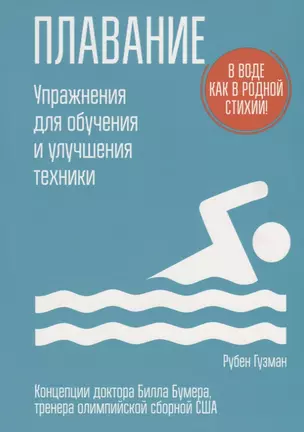 ПЛАВАНИЕ

В ВОДЕ КАК В РОДНОЙ СТИХИИ!

Упражнения для обучения и улучшения техники

Рубен Гузман

Концепции доктора Билла Бумера, тренера олимпийской сборной США